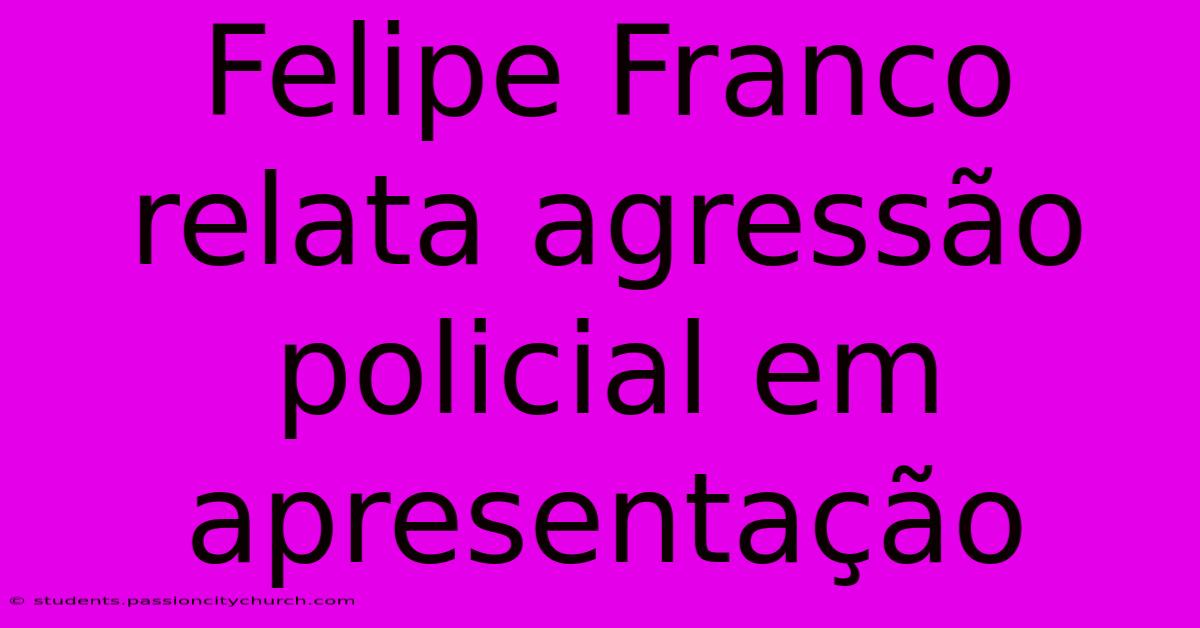 Felipe Franco relata agressão policial em apresentação

© students.passioncitychurch.com